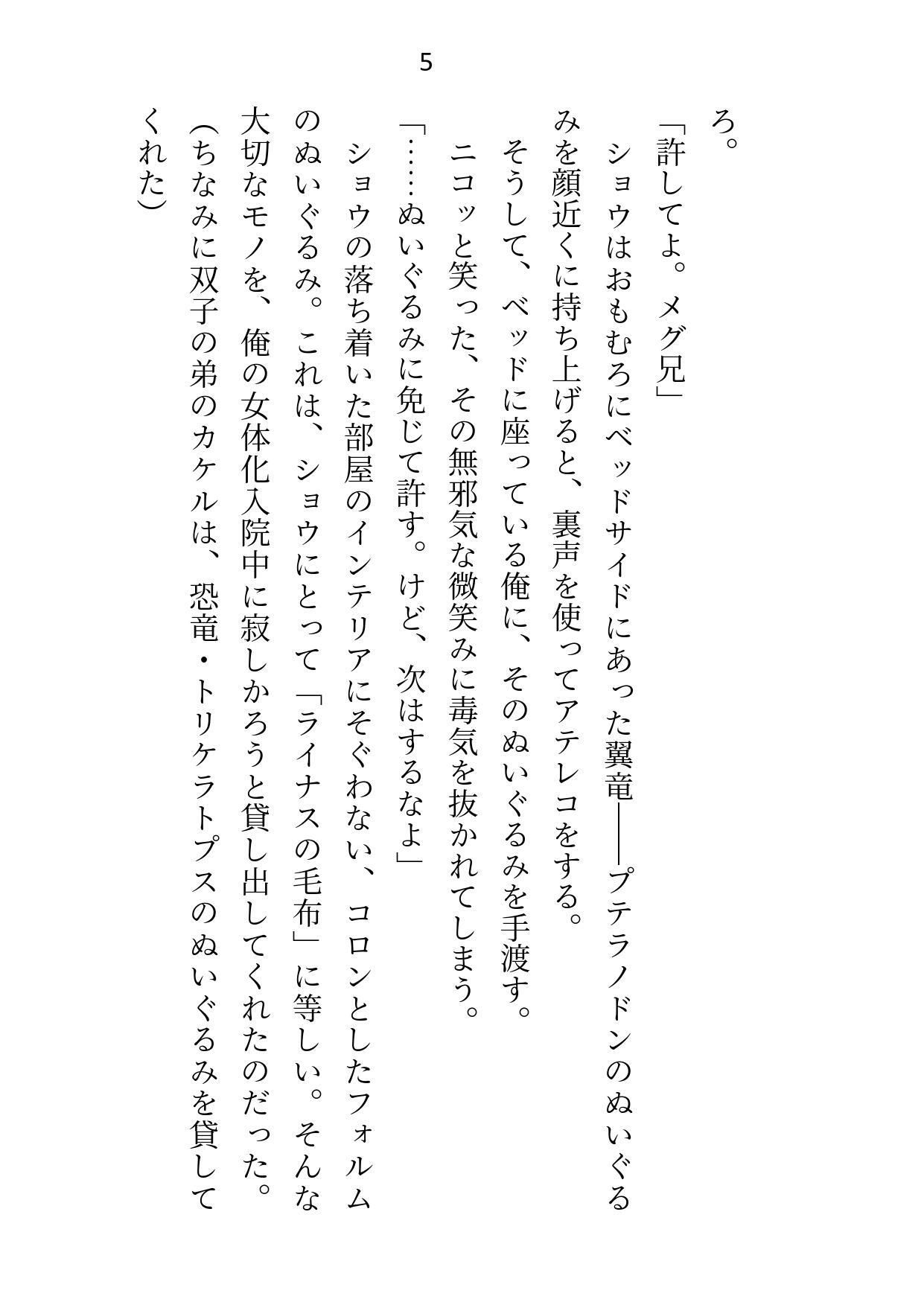 5

ろ。

「許してよ。メグ兄」

ショウはおもむろにベッドサイドにあった翼竜――プテラノドンのぬいぐるみを顔近くに持ち上げると、裏声を使ってアテレコをする。

そうして、ベッドに座っている俺に、そのぬいぐるみを手渡す。

ニコッと笑った、その無邪気な微笑みに毒気を抜かれてしまう。

「……ぬいぐるみに免じて許す。けど、次はするなよ」

ショウの落ち着いた部屋のインテリアにそぐわない、コロンとしたフォルムのぬいぐるみ。これは、ショウにとって「ライナスの毛布」に等しい。そんな大切なモノを、俺の女体化入院中に寂しかろうと貸し出してくれたのだった。

(ちなみに双子の弟のカケルは、恐竜・トリケラトプスのぬいぐるみを貸してくれた)